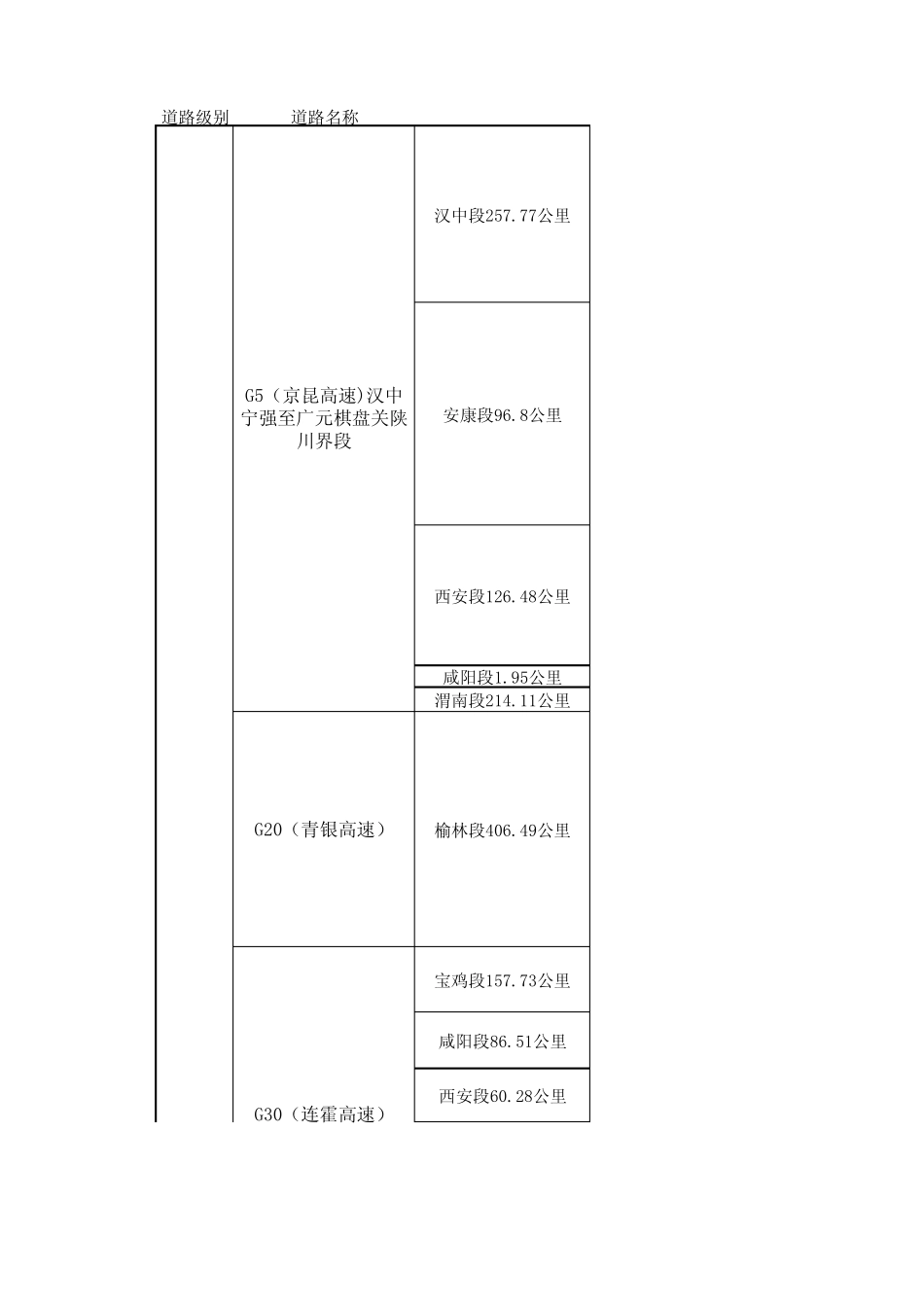 | 道路级别 | 道路名称 | |
|---|---|---|
| | G5（京昆高速)汉中宁强至广元棋盘关陕川界段 | 汉中段257.77公里 |
| | | 安康段96.8公里 |
| | | 西安段126.48公里 |
| | | 咸阳段1.95公里 |
| | | 渭南段214.11公里 |
| | G20（青银高速） | 榆林段406.49公里 |
| | G30（连霍高速） | 宝鸡段157.73公里 |
| | | 咸阳段86.51公里 |
| | | 西安段60.28公里 |